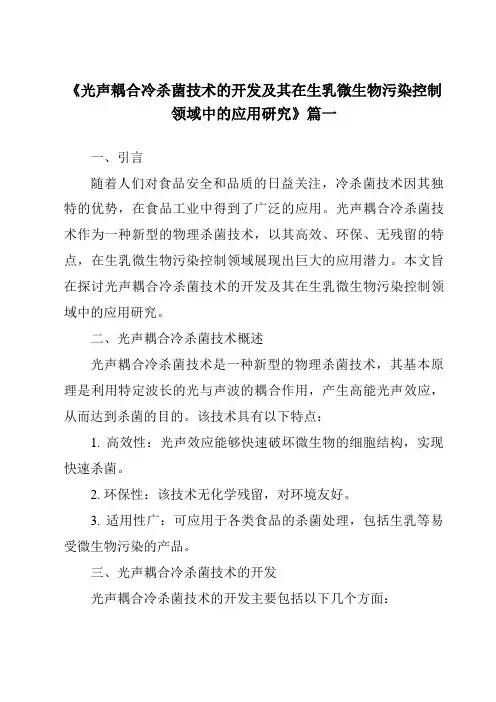 《光声耦合冷杀菌技术的开发及其在生乳微生物污染控制领域中的应用研究》篇一

一、引言

随着人们对食品安全和品质的日益关注，冷杀菌技术因其独特的优势，在食品工业中得到了广泛的应用。光声耦合冷杀菌技术作为一种新型的物理杀菌技术，以其高效、环保、无残留的特点，在生乳微生物污染控制领域展现出巨大的应用潜力。本文旨在探讨光声耦合冷杀菌技术的开发及其在生乳微生物污染控制领域中的应用研究。

二、光声耦合冷杀菌技术概述

光声耦合冷杀菌技术是一种新型的物理杀菌技术，其基本原理是利用特定波长的光与声波的耦合作用，产生高能光声效应，从而达到杀菌的目的。该技术具有以下特点：

1. 高效性：光声效应能够快速破坏微生物的细胞结构，实现快速杀菌。

2. 环保性：该技术无化学残留，对环境友好。

3. 适用性广：可应用于各类食品的杀菌处理，包括生乳等易受微生物污染的产品。

三、光声耦合冷杀菌技术的开发

光声耦合冷杀菌技术的开发主要包括以下几个方面：